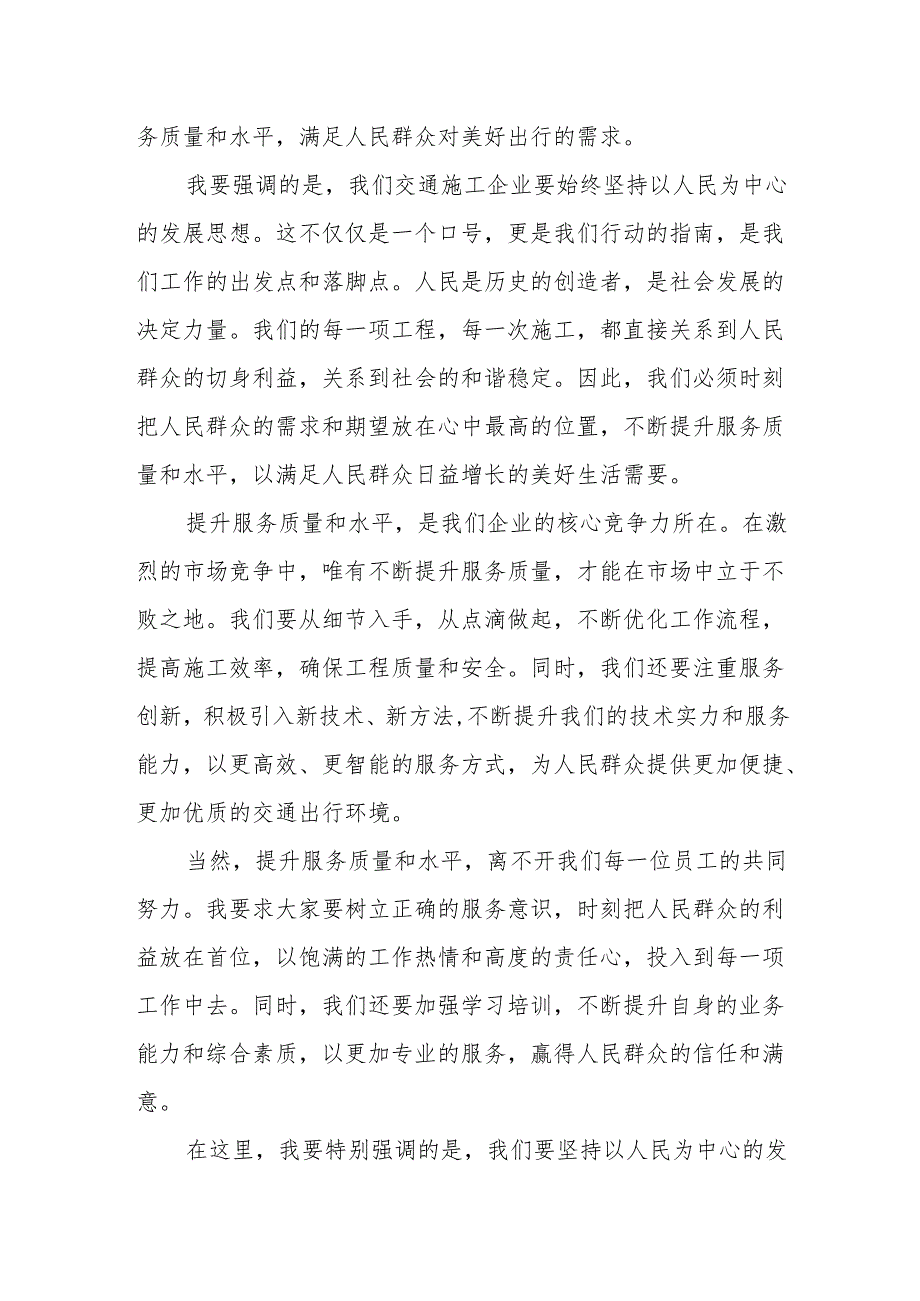 务质量和水平，满足人民群众对美好出行的需求。

我要强调的是，我们交通施工企业要始终坚持以人民为中心的发展思想。这不仅仅是一个口号，更是我们行动的指南，是我们工作的出发点和落脚点。人民是历史的创造者，是社会发展的决定力量。我们的每一项工程，每一次施工，都直接关系到人民群众的切身利益，关系到社会的和谐稳定。因此，我们必须时刻把人民群众的需求和期望放在心中最高的位置，不断提升服务质量和水平，以满足人民群众日益增长的美好生活需要。

提升服务质量和水平，是我们企业的核心竞争力所在。在激烈的市场竞争中，唯有不断提升服务质量，才能在市场中立于不败之地。我们要从细节入手，从点滴做起，不断优化工作流程，提高施工效率，确保工程质量和安全。同时，我们还要注重服务创新，积极引入新技术、新方法,不断提升我们的技术实力和服务能力，以更高效、更智能的服务方式，为人民群众提供更加便捷、更加优质的交通出行环境。

当然，提升服务质量和水平，离不开我们每一位员工的共同努力。我要求大家要树立正确的服务意识，时刻把人民群众的利益放在首位，以饱满的工作热情和高度的责任心，投入到每一项工作中去。同时，我们还要加强学习培训，不断提升自身的业务能力和综合素质，以更加专业的服务，赢得人民群众的信任和满意。

在这里，我要特别强调的是，我们要坚持以人民为中心的发